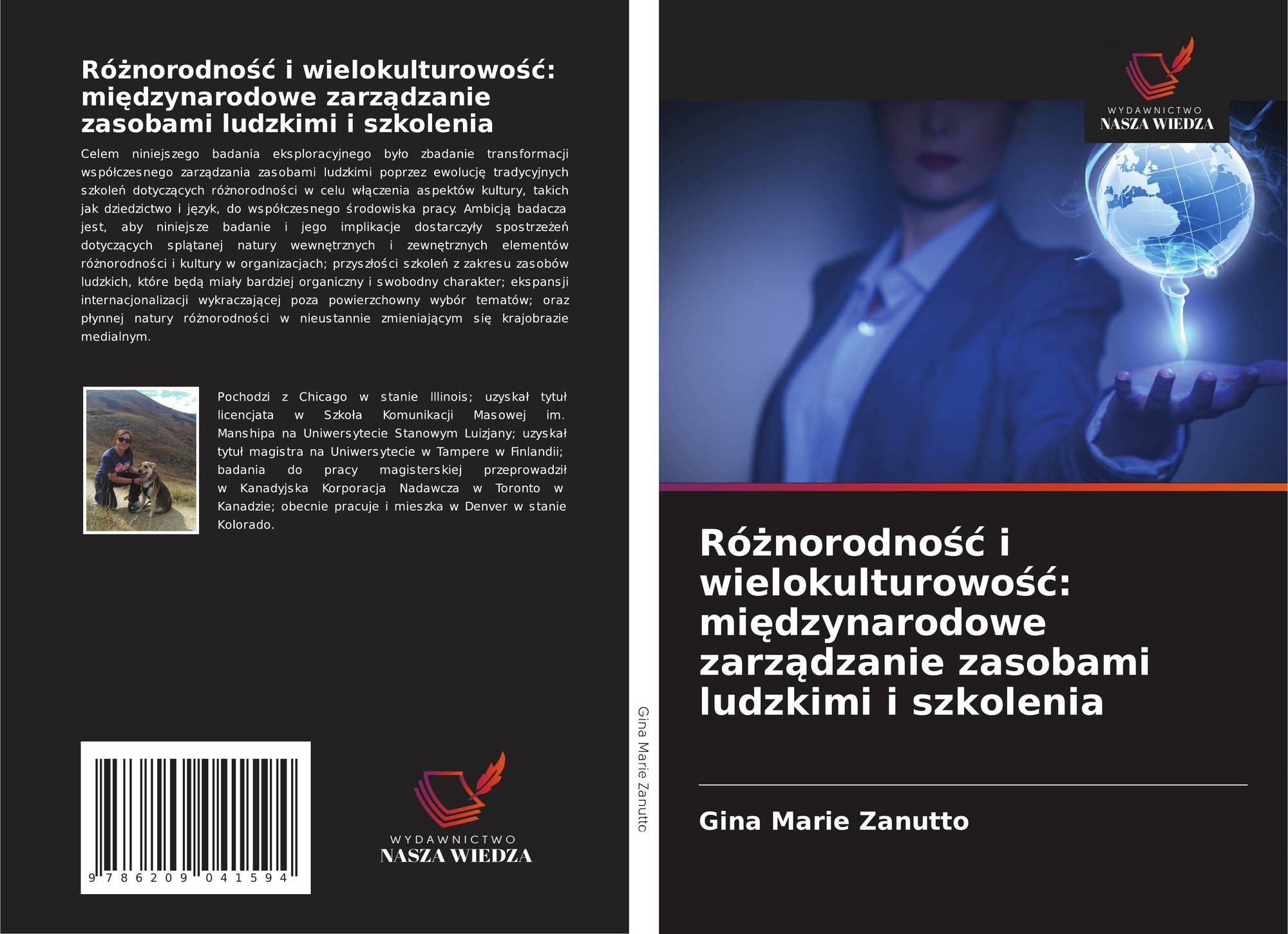 Różnorodność i wielokulturowość: międzynarodowe zarządzanie zasobami ludzkimi i szkolenia

Celem niniejszego badania eksploracyjnego było zbadanie transformacji współczesnego zarządzania zasobami ludzkimi poprzez ewolucję tradycyjnych szkoleń dotyczących różnorodności w celu włączenia aspektów kultury, takich jak dziedzictwo i język, do współczesnego środowiska pracy. Ambicją badacza jest, aby niniejsze badanie i jego implikacje dostarczyły spostrzeżeń dotyczących splątanej natury wewnętrznych i zewnętrznych elementów różnorodności i kultury w organizacjach; przyszłości szkoleń z zakresu zasobów ludzkich, które będą miały bardziej organiczny i swobodny charakter; ekspansji internacjonalizacji wykraczającej poza powierzchowny wybór tematów; oraz płynnej natury różnorodności w nieustannie zmieniającym się krajobrazie medialnym.

Pochodzi z Chicago w stanie Illinois; uzyskał tytuł licencjata w Szkoła Komunikacji Masowej im. Manshipa na Uniwersytecie Stanowym Luizjany; uzyskał tytuł magistra na Uniwersytecie w Tampere w Finlandii; badania do pracy magisterskiej przeprowadził w Kanadyjska Korporacja Nadawcza w Toronto w Kanadzie; obecnie pracuje i mieszka w Denver w stanie Kolorado.

9 786209 041594

WYDAWNICTWO
NASZA WIEDZA

Gina Marie Zanutto

WYDAWNICTWO
NASZA WIEDZA

Różnorodność i wielokulturowość: międzynarodowe zarządzanie zasobami ludzkimi i szkolenia

Gina Marie Zanutto